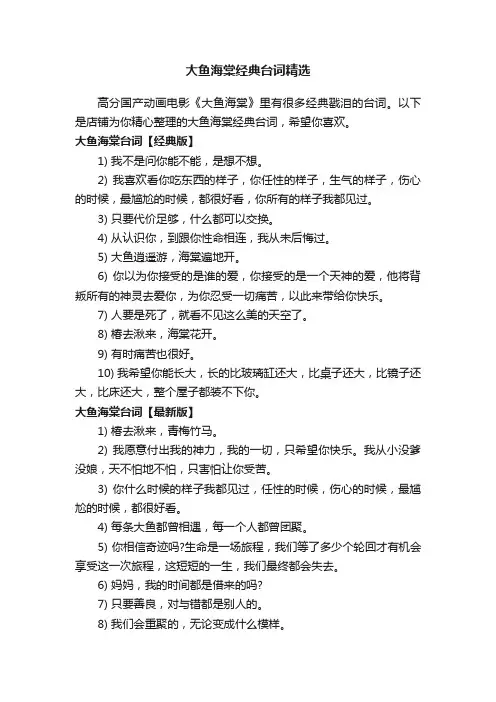 大鱼海棠经典台词精选

高分国产动画电影《大鱼海棠》里有很多经典戳泪的台词。以下是店铺为你精心整理的大鱼海棠经典台词，希望你喜欢。

大鱼海棠台词【经典版】

1) 我不是问你能不能，是想不想。

2) 我喜欢看你吃东西的样子，你任性的样子，生气的样子，伤心的时候，最尴尬的时候，都很好看，你所有的样子我都见过。

3) 只要代价足够，什么都可以交换。

4) 从认识你，到跟你性命相连，我从未后悔过。

5) 大鱼逍遥游，海棠遍地开。

6) 你以为你接受的是谁的爱，你接受的是一个天神的爱，他将背叛所有的神灵去爱你，为你忍受一切痛苦，以此来带给你快乐。

7) 人要是死了，就看不见这么美的天空了。

8) 椿去湫来，海棠花开。

9) 有时痛苦也很好。

10) 我希望你能长大，长的比玻璃缸还大，比桌子还大，比镜子还大，比床还大，整个屋子都装不下你。

大鱼海棠台词【最新版】

1) 椿去湫来，青梅竹马。

2) 我愿意付出我的神力，我的一切，只希望你快乐。我从小没爹没娘，天不怕地不怕，只害怕让你受苦。

3) 你什么时候的样子我都见过，任性的时候，伤心的时候，最尴尬的时候，都很好看。

4) 每条大鱼都曾相遇，每一个人都曾团聚。

5) 你相信奇迹吗?生命是一场旅程，我们等了多少个轮回才有机会享受这一次旅程，这短短的一生，我们最终都会失去。

6) 妈妈，我的时间都是借来的吗?

7) 只要善良，对与错都是别人的。

8) 我们会重聚的，无论变成什么模样。